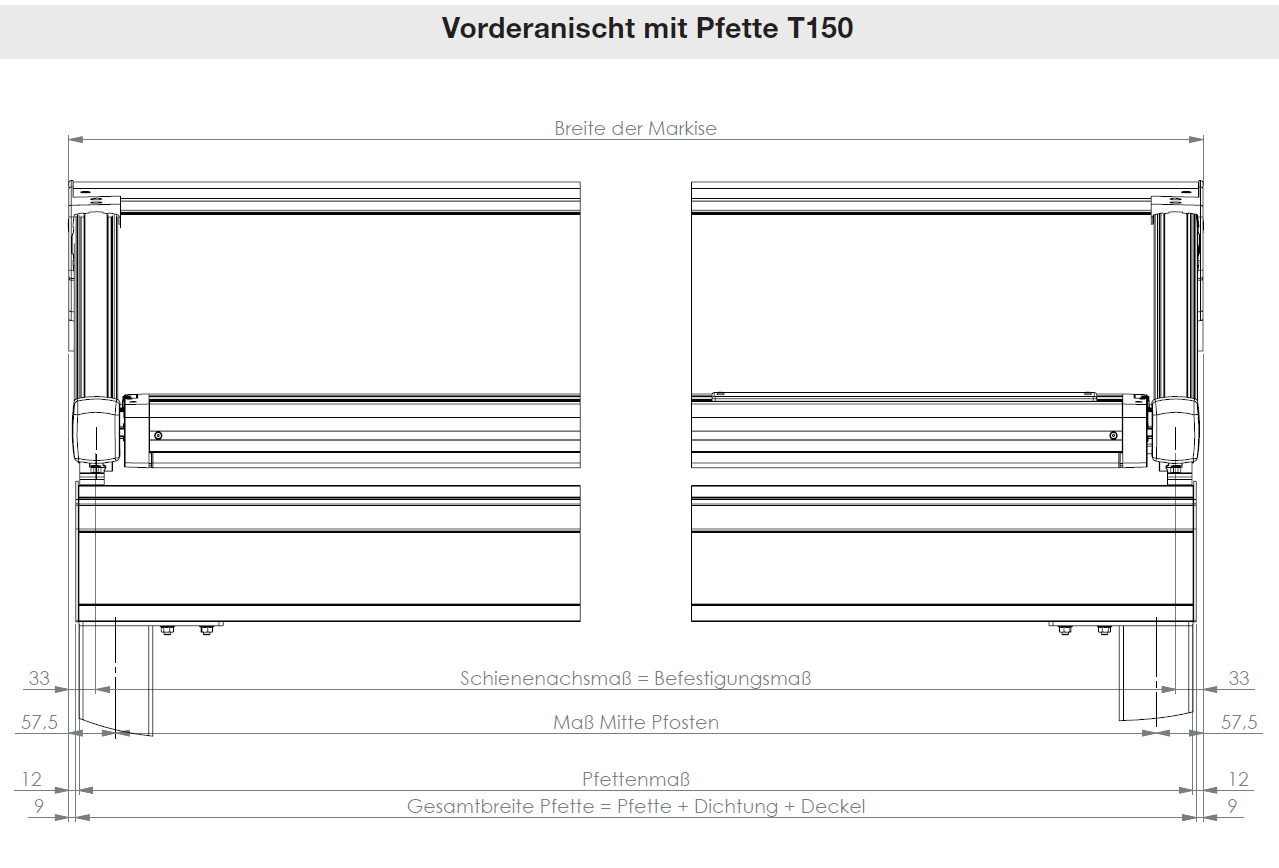 Vorderanischt mit Pfette T150

Breite der Markise

33
Schienenachsmaß = Befestigungsmaß
33

57,5
Maß Mitte Pfosten
57,5

12
Pfettenmaß
12

9
Gesamtbreite Pfette = Pfette + Dichtung + Deckel
9